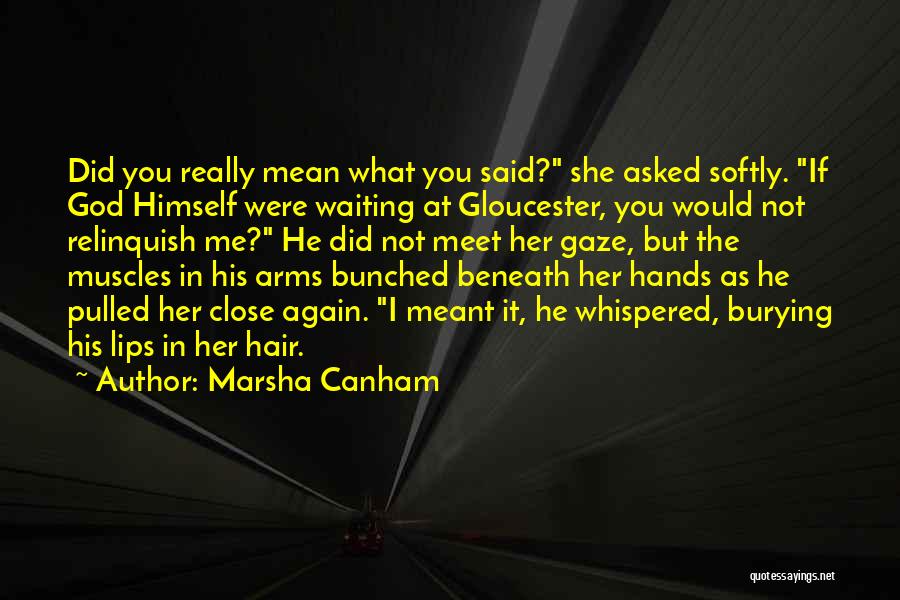 Did you really mean what you said?" she asked softly. "If God Himself were waiting at Gloucester, you would not relinquish me?" He did not meet her gaze, but the muscles in his arms bunched beneath her hands as he pulled her close again. "I meant it, he whispered, burying his lips in her hair.

~ Author: Marsha Canham

quotessayings.net